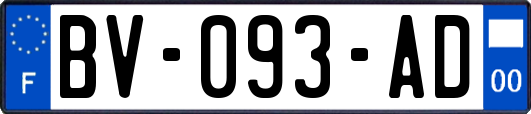 F
BV-093-AD
00